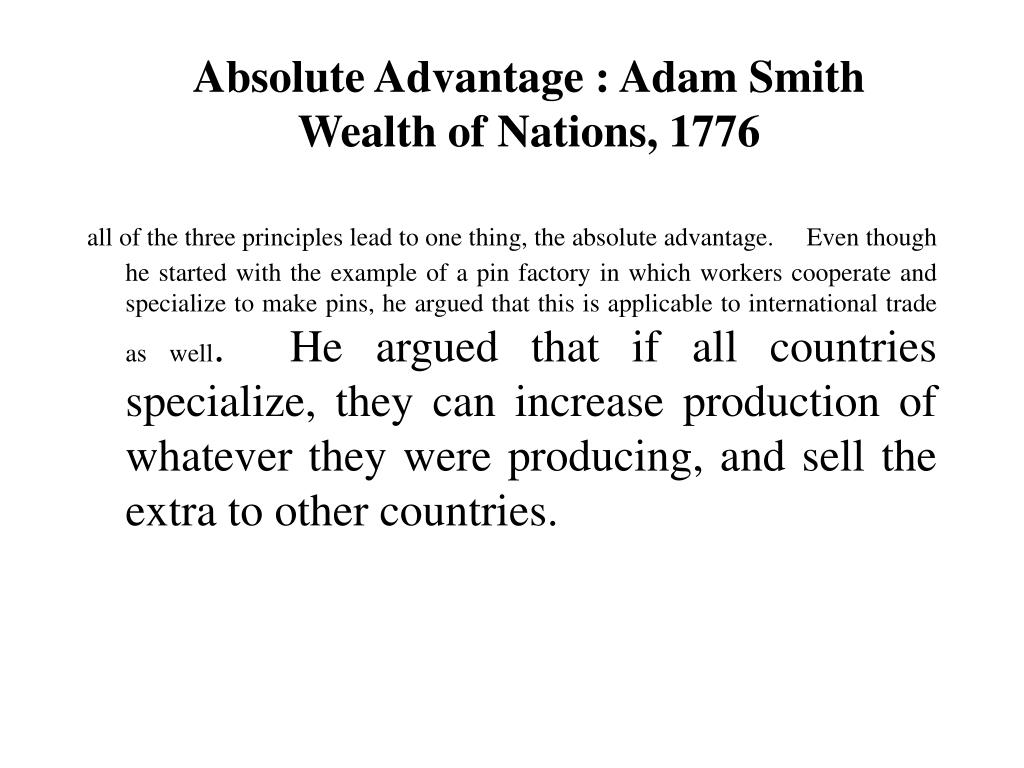 Absolute Advantage : Adam Smith
Wealth of Nations, 1776

all of the three principles lead to one thing, the absolute advantage. Even though he started with the example of a pin factory in which workers cooperate and specialize to make pins, he argued that this is applicable to international trade as well. He argued that if all countries specialize, they can increase production of whatever they were producing, and sell the extra to other countries.